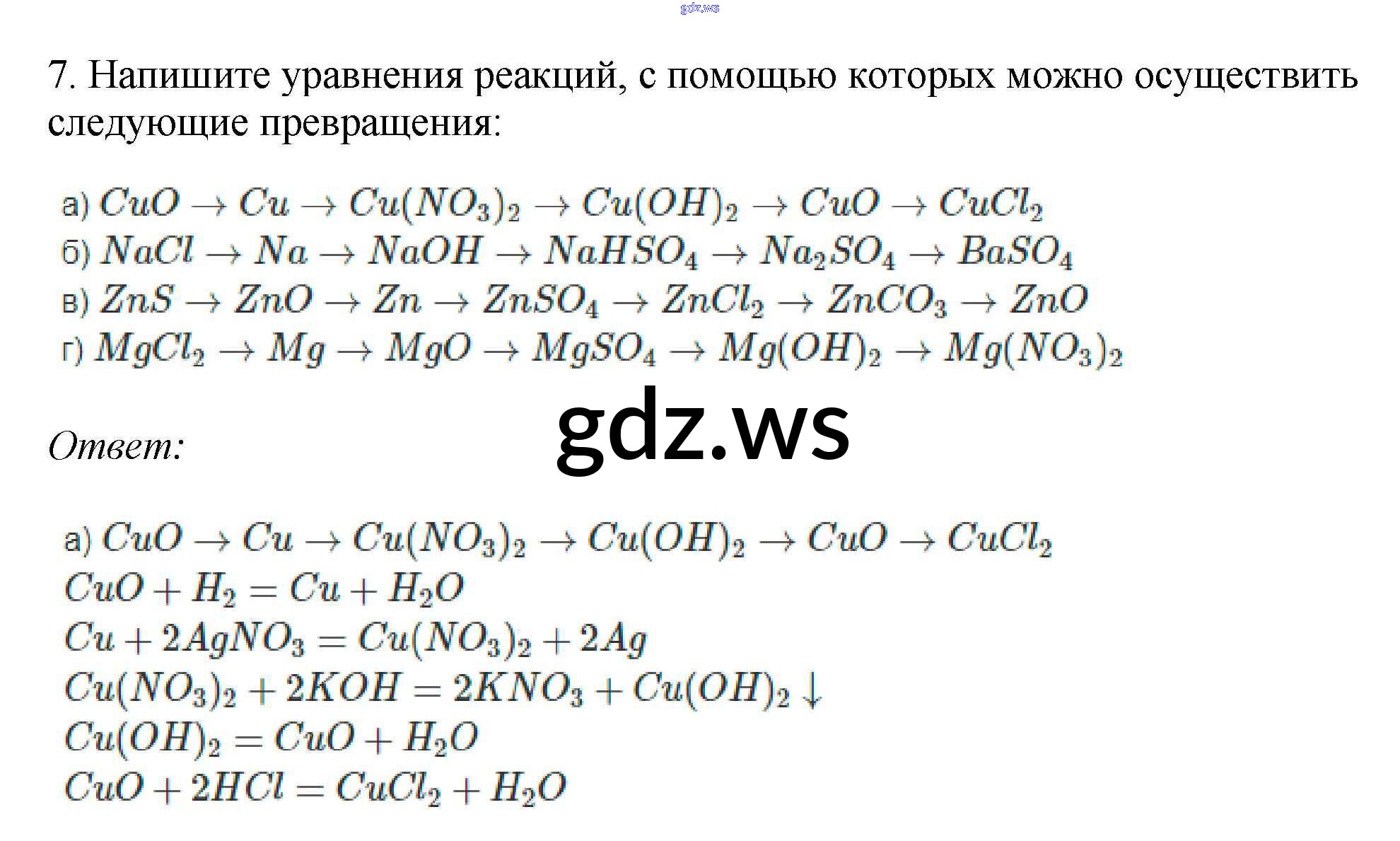 7. Напишите уравнения реакций, с помощью которых можно осуществить следующие превращения:

а) $CuO \rightarrow Cu \rightarrow Cu(NO_3)_2 \rightarrow Cu(OH)_2 \rightarrow CuO \rightarrow CuCl_2$
б) $NaCl \rightarrow Na \rightarrow NaOH \rightarrow NaHSO_4 \rightarrow Na_2SO_4 \rightarrow BaSO_4$
в) $ZnS \rightarrow ZnO \rightarrow Zn \rightarrow ZnSO_4 \rightarrow ZnCl_2 \rightarrow ZnCO_3 \rightarrow ZnO$
г) $MgCl_2 \rightarrow Mg \rightarrow MgO \rightarrow MgSO_4 \rightarrow Mg(OH)_2 \rightarrow Mg(NO_3)_2$

Ответ:

а) $CuO \rightarrow Cu \rightarrow Cu(NO_3)_2 \rightarrow Cu(OH)_2 \rightarrow CuO \rightarrow CuCl_2$
$CuO + H_2 = Cu + H_2O$
$Cu + 2AgNO_3 = Cu(NO_3)_2 + 2Ag$
$Cu(NO_3)_2 + 2KOH = 2KNO_3 + Cu(OH)_2 \downarrow$
$Cu(OH)_2 = CuO + H_2O$
$CuO + 2HCl = CuCl_2 + H_2O$

gdz.ws